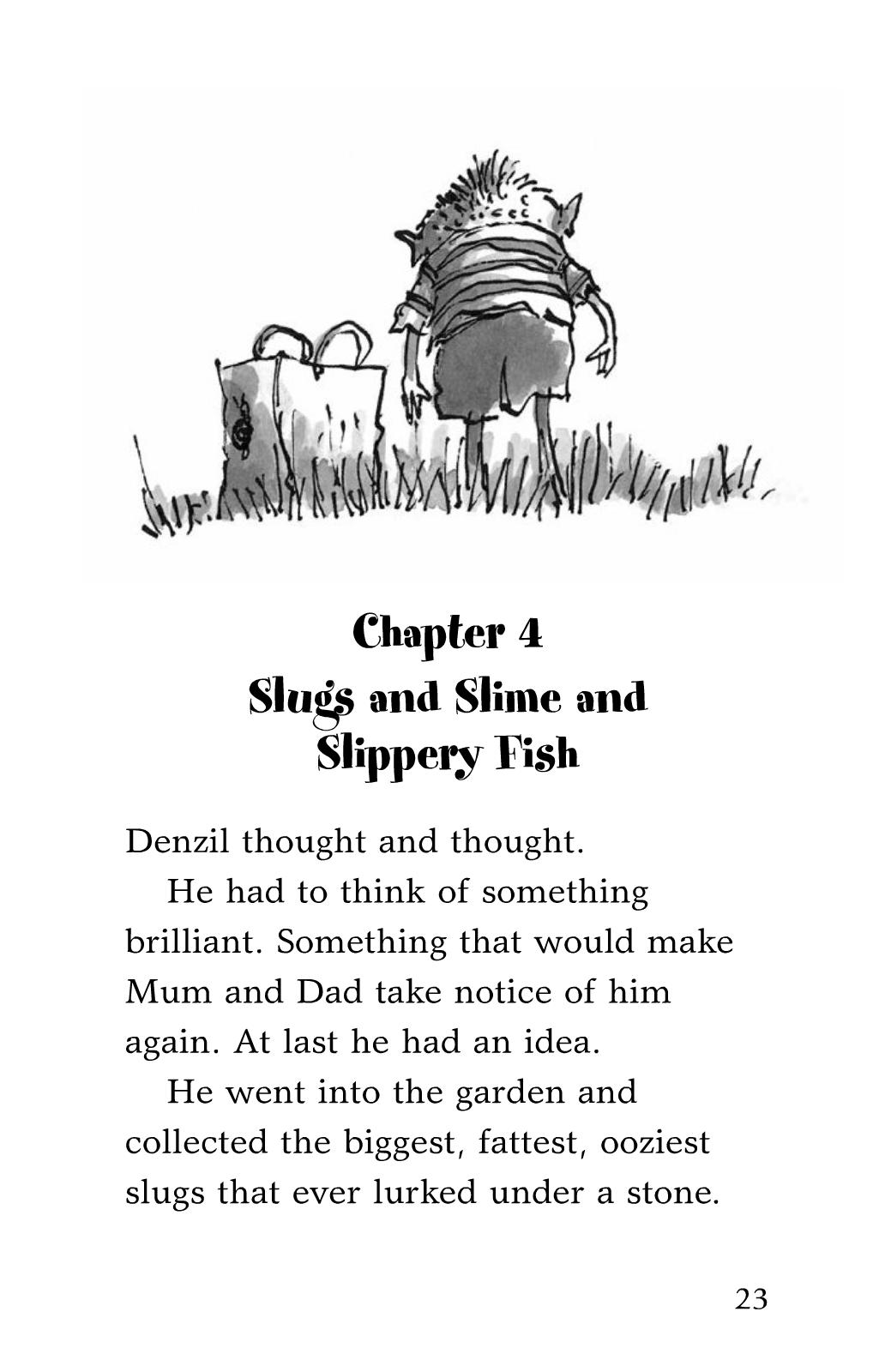 Chapter 4
Slugs and Slime and Slippery Fish

Denzil thought and thought.

He had to think of something brilliant. Something that would make Mum and Dad take notice of him again. At last he had an idea.

He went into the garden and collected the biggest, fattest, ooziest slugs that ever lurked under a stone.

23